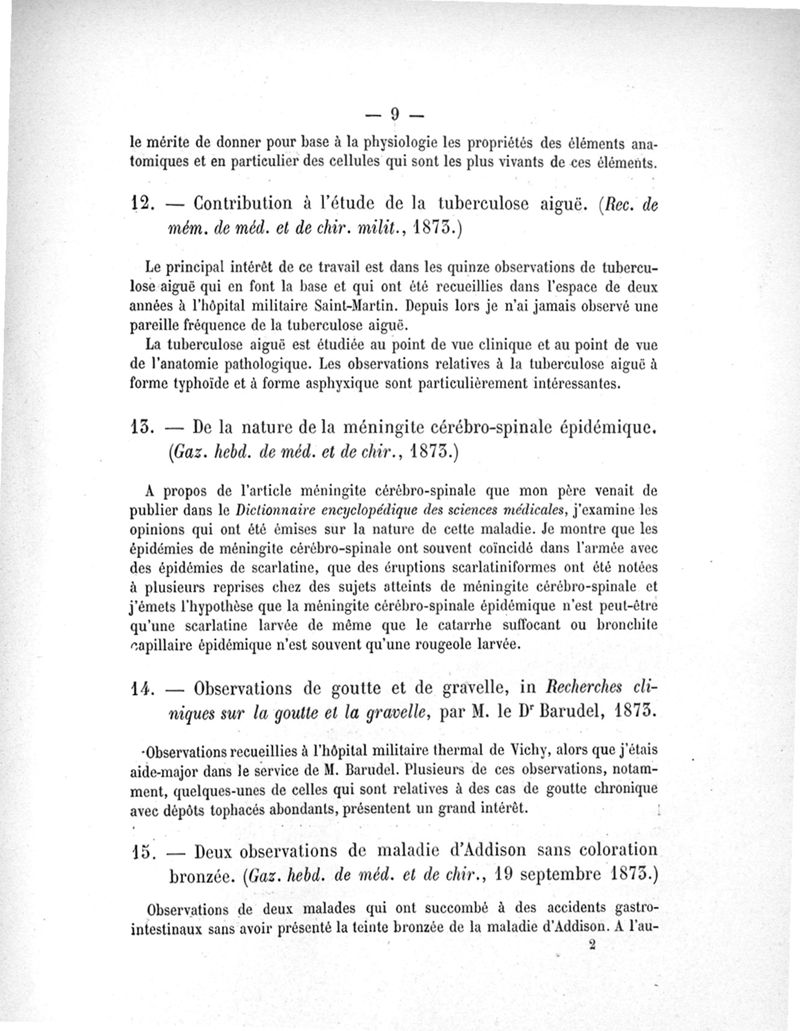 — 9 —

le mérite de donner pour base à la physiologie les propriétés des éléments anatomiques et en particulier des cellules qui sont les plus vivants de ces éléments.

12. — Contribution à l'étude de la tuberculose aiguë. (Rec. de mém. de méd. et de chir. milit., 1873.)

Le principal intérêt de ce travail est dans les quinze observations de tuberculose aiguë qui en font la base et qui ont été recueillies dans l'espace de deux années à l'hôpital militaire Saint-Martin. Depuis lors je n'ai jamais observé une pareille fréquence de la tuberculose aiguë.

La tuberculose aiguë est étudiée au point de vue clinique et au point de vue de l'anatomie pathologique. Les observations relatives à la tuberculose aiguë à forme typhoïde et à forme asphyxique sont particulièrement intéressantes.

13. — De la nature de la méningite cérébro-spinale épidémique. (Gaz. hebd. de méd. et de chir., 1873.)

A propos de l'article méningite cérébro-spinale que mon père venait de publier dans le Dictionnaire encyclopédique des sciences médicales, j'examine les opinions qui ont été émises sur la nature de cette maladie. Je montre que les épidémies de méningite cérébro-spinale ont souvent coïncidé dans l'armée avec des épidémies de scarlatine, que des éruptions scarlatiniformes ont été notées à plusieurs reprises chez des sujets atteints de méningite cérébro-spinale et j'émets l'hypothèse que la méningite cérébro-spinale épidémique n'est peut-être qu'une scarlatine larvée de même que le catarrhe suffocant ou bronchite capillaire épidémique n'est souvent qu'une rougeole larvée.

14. — Observations de goutte et de gravelle, in Recherches cliniques sur la goutte et la gravelle, par M. le Dr Barudel, 1873.

Observations recueillies à l'hôpital militaire thermal de Vichy, alors que j'étais aide-major dans le service de M. Barudel. Plusieurs de ces observations, notamment, quelques-unes de celles qui sont relatives à des cas de goutte chronique avec dépôts tophacés abondants, présentent un grand intérêt.

15. — Deux observations de maladie d'Addison sans coloration bronzée. (Gaz. hebd. de méd. et de chir., 19 septembre 1873.)

Observations de deux malades qui ont succombé à des accidents gastro-intestinaux sans avoir présenté la teinte bronzée de la maladie d'Addison. A l'au-

2